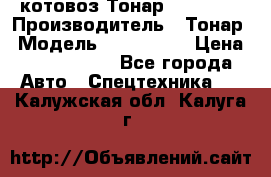 котовоз Тонар
Производитель Тонар
Модель Цена
Все города
Авто Спецтехника
Калужская обл Калуга г

http://Объявлений.сайт